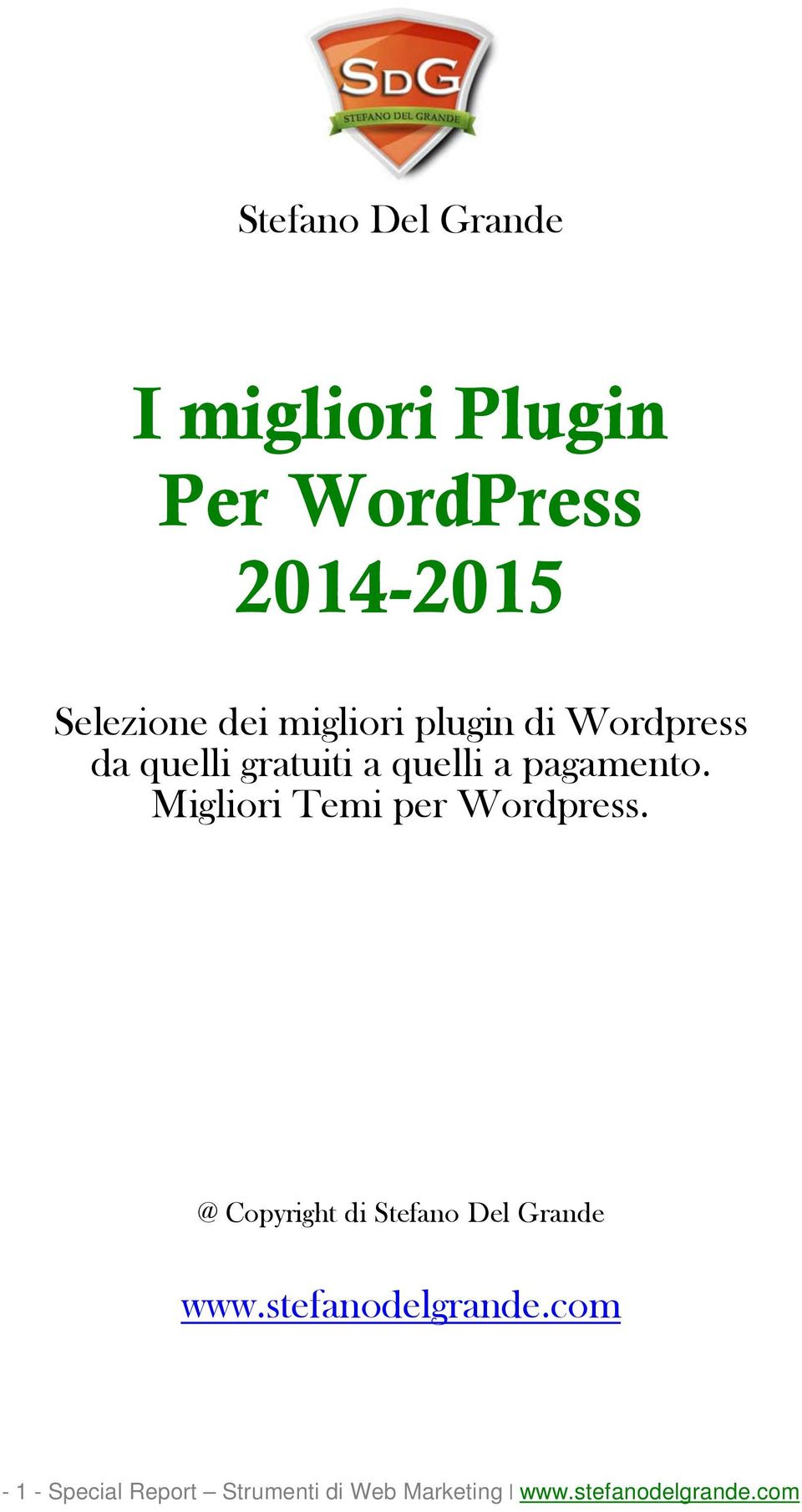 SDG
STEFANO DEL GRANDE

Stefano Del Grande

I migliori Plugin
Per WordPress
2014-2015

Selezione dei migliori plugin di Wordpress da quelli gratuiti a quelli a pagamento. Migliori Temi per Wordpress.

@ Copyright di Stefano Del Grande

www.stefanodelgrande.com

- 1 - Special Report – Strumenti di Web Marketing | www.stefanodelgrande.com